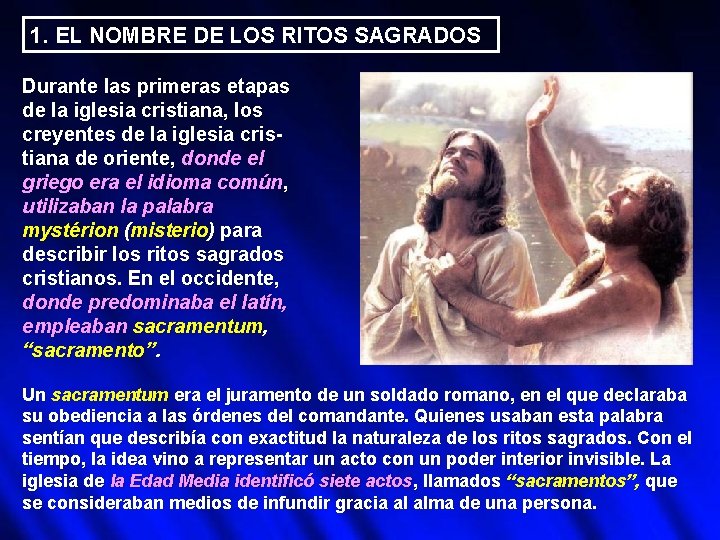 1. EL NOMBRE DE LOS RITOS SAGRADOS

Durante las primeras etapas de la iglesia cristiana, los creyentes de la iglesia cristiana de oriente, donde el griego era el idioma común, utilizaban la palabra mystérion (misterio) para describir los ritos sagrados cristianos. En el occidente, donde predominaba el latín, empleaban sacramentum, "sacramento".

Un sacramentum era el juramento de un soldado romano, en el que declaraba su obediencia a las órdenes del comandante. Quienes usaban esta palabra sentían que describía con exactitud la naturaleza de los ritos sagrados. Con el tiempo, la idea vino a representar un acto con un poder interior invisible. La iglesia de la Edad Media identificó siete actos, llamados "sacramentos", que se consideraban medios de infundir gracia al alma de una persona.